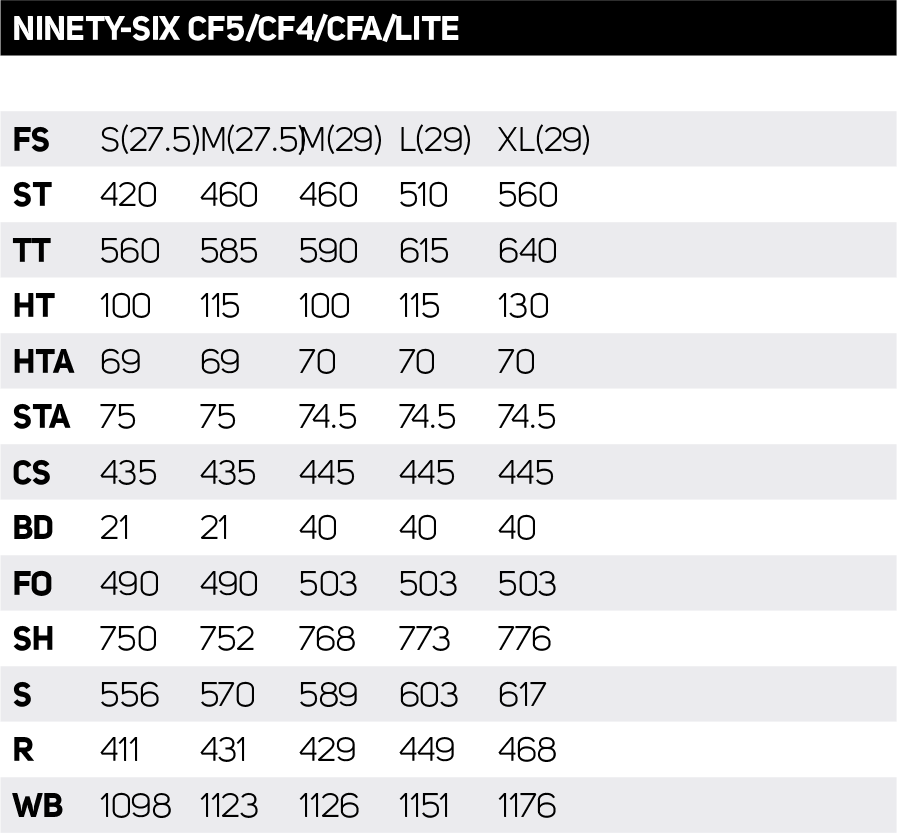 NINETY-SIX CF5/CF4/CFA/LITE

| FS | S(27.5) | M(27.5) | M(29) | L(29) | XL(29) |
|---|---|---|---|---|---|
| ST | 420 | 460 | 460 | 510 | 560 |
| TT | 560 | 585 | 590 | 615 | 640 |
| HT | 100 | 115 | 100 | 115 | 130 |
| HTA | 69 | 69 | 70 | 70 | 70 |
| STA | 75 | 75 | 74.5 | 74.5 | 74.5 |
| CS | 435 | 435 | 445 | 445 | 445 |
| BD | 21 | 21 | 40 | 40 | 40 |
| FO | 490 | 490 | 503 | 503 | 503 |
| SH | 750 | 752 | 768 | 773 | 776 |
| S | 556 | 570 | 589 | 603 | 617 |
| R | 411 | 431 | 429 | 449 | 468 |
| WB | 1098 | 1123 | 1126 | 1151 | 1176 |